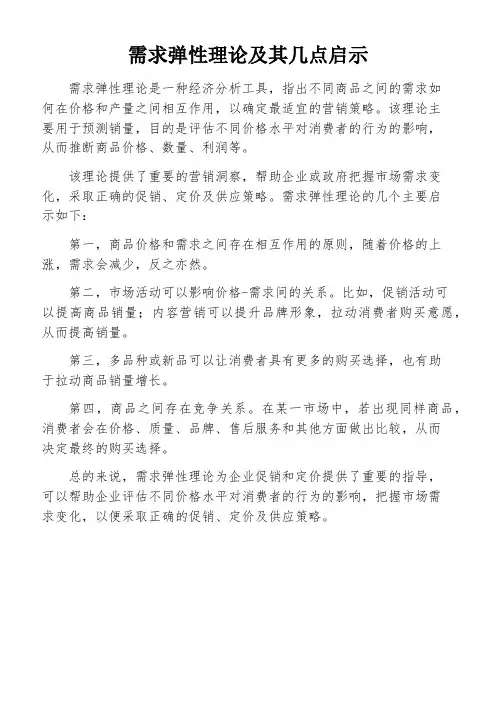 需求弹性理论及其几点启示

需求弹性理论是一种经济分析工具，指出不同商品之间的需求如何在价格和产量之间相互作用，以确定最适宜的营销策略。该理论主要用于预测销量，目的是评估不同价格水平对消费者的行为的影响，从而推断商品价格、数量、利润等。

该理论提供了重要的营销洞察，帮助企业或政府把握市场需求变化，采取正确的促销、定价及供应策略。需求弹性理论的几个主要启示如下：

第一，商品价格和需求之间存在相互作用的原则，随着价格的上涨，需求会减少，反之亦然。

第二，市场活动可以影响价格-需求间的关系。比如，促销活动可以提高商品销量；内容营销可以提升品牌形象，拉动消费者购买意愿，从而提高销量。

第三，多品种或新品可以让消费者具有更多的购买选择，也有助于拉动商品销量增长。

第四，商品之间存在竞争关系。在某一市场中，若出现同样商品，消费者会在价格、质量、品牌、售后服务和其他方面做出比较，从而决定最终的购买选择。

总的来说，需求弹性理论为企业促销和定价提供了重要的指导，可以帮助企业评估不同价格水平对消费者的行为的影响，把握市场需求变化，以便采取正确的促销、定价及供应策略。